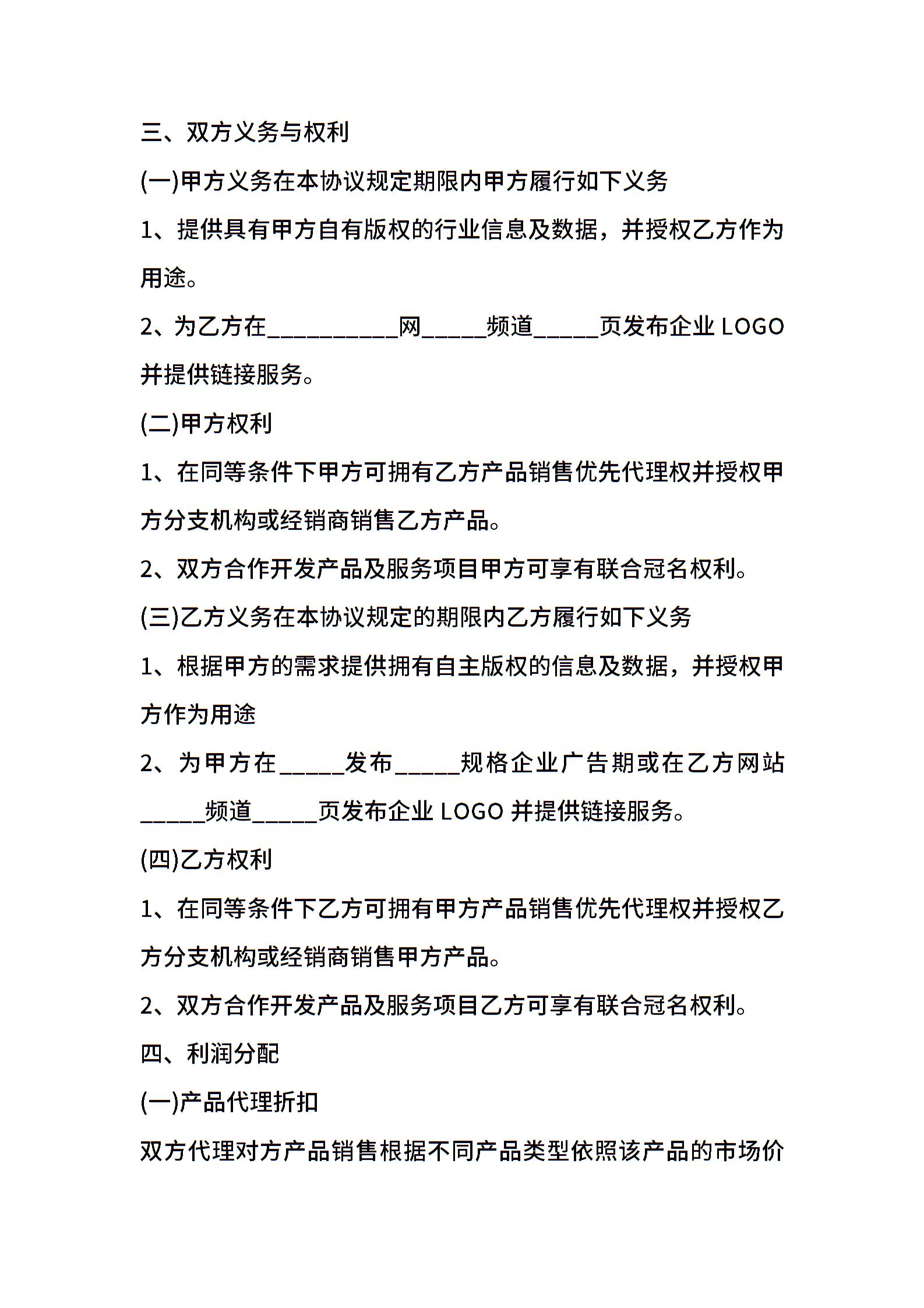 三、双方义务与权利

(一)甲方义务在本协议规定期限内甲方履行如下义务

1、提供具有甲方自有版权的行业信息及数据，并授权乙方作为用途。

2、为乙方在__________网_____频道_____页发布企业 LOGO 并提供链接服务。

(二)甲方权利

1、在同等条件下甲方可拥有乙方产品销售优先代理权并授权甲方分支机构或经销商销售乙方产品。

2、双方合作开发产品及服务项目甲方可享有联合冠名权利。

(三)乙方义务在本协议规定的期限内乙方履行如下义务

1、根据甲方的需求提供拥有自主版权的信息及数据，并授权甲方作为用途

2、为甲方在_____发布_____规格企业广告期或在乙方网站_____频道_____页发布企业 LOGO 并提供链接服务。

(四)乙方权利

1、在同等条件下乙方可拥有甲方产品销售优先代理权并授权乙方分支机构或经销商销售甲方产品。

2、双方合作开发产品及服务项目乙方可享有联合冠名权利。

四、利润分配

(一)产品代理折扣

双方代理对方产品销售根据不同产品类型依照该产品的市场价